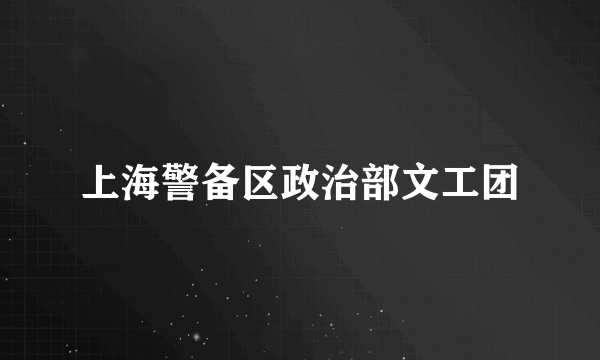 上海警备区政治部文工团